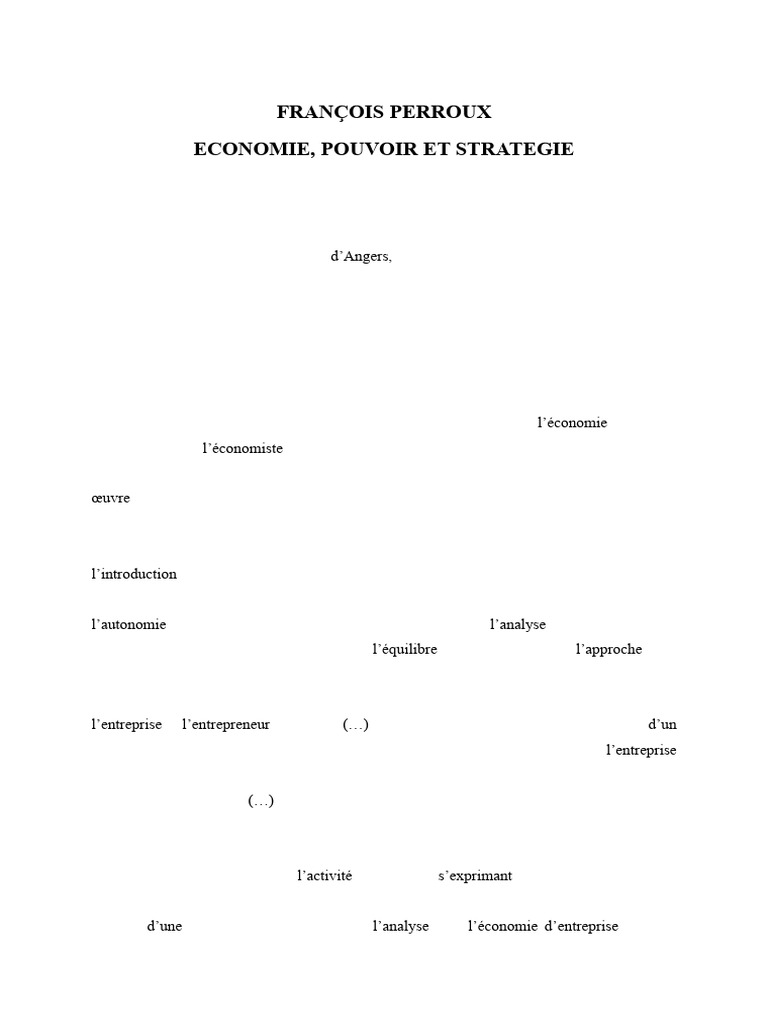 FRANÇOIS PERROUX

ECONOMIE, POUVOIR ET STRATEGIE

d'Angers,

l'économie

l'économiste

œuvre

l'introduction

l'autonomie l'analyse

l'équilibre l'approche

l'entreprise l'entrepreneur (…) d'un

l'entreprise

(…)

l'activité s'exprimant

d'une l'analyse l'économie d'entreprise